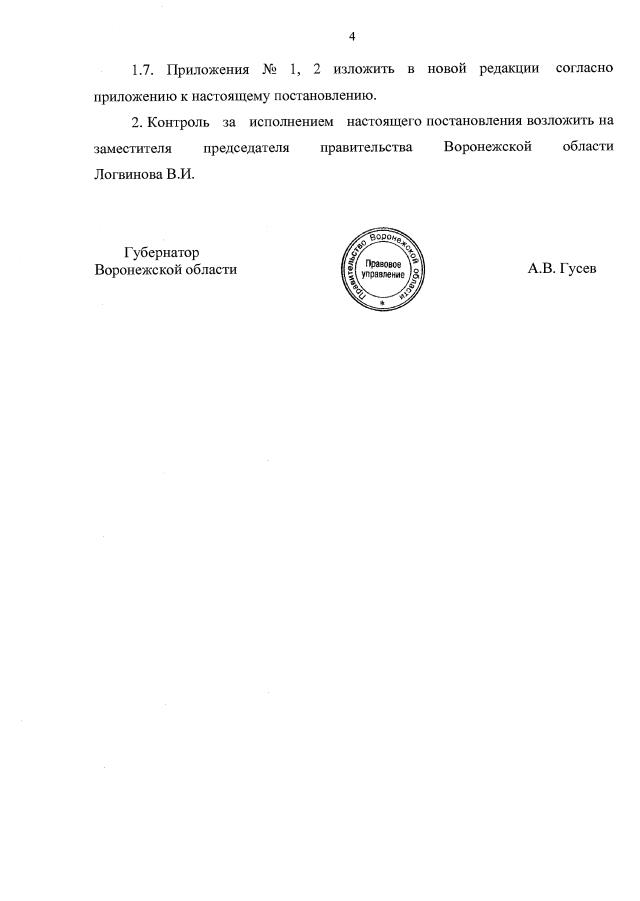 4

1.7. Приложения № 1, 2 изложить в новой редакции согласно приложению к настоящему постановлению.

2. Контроль за исполнением настоящего постановления возложить на заместителя председателя правительства Воронежской области Логвинова В.И.

Губернатор
Воронежской области

Правительство Воронежской области
Правовое управление

А.В. Гусев